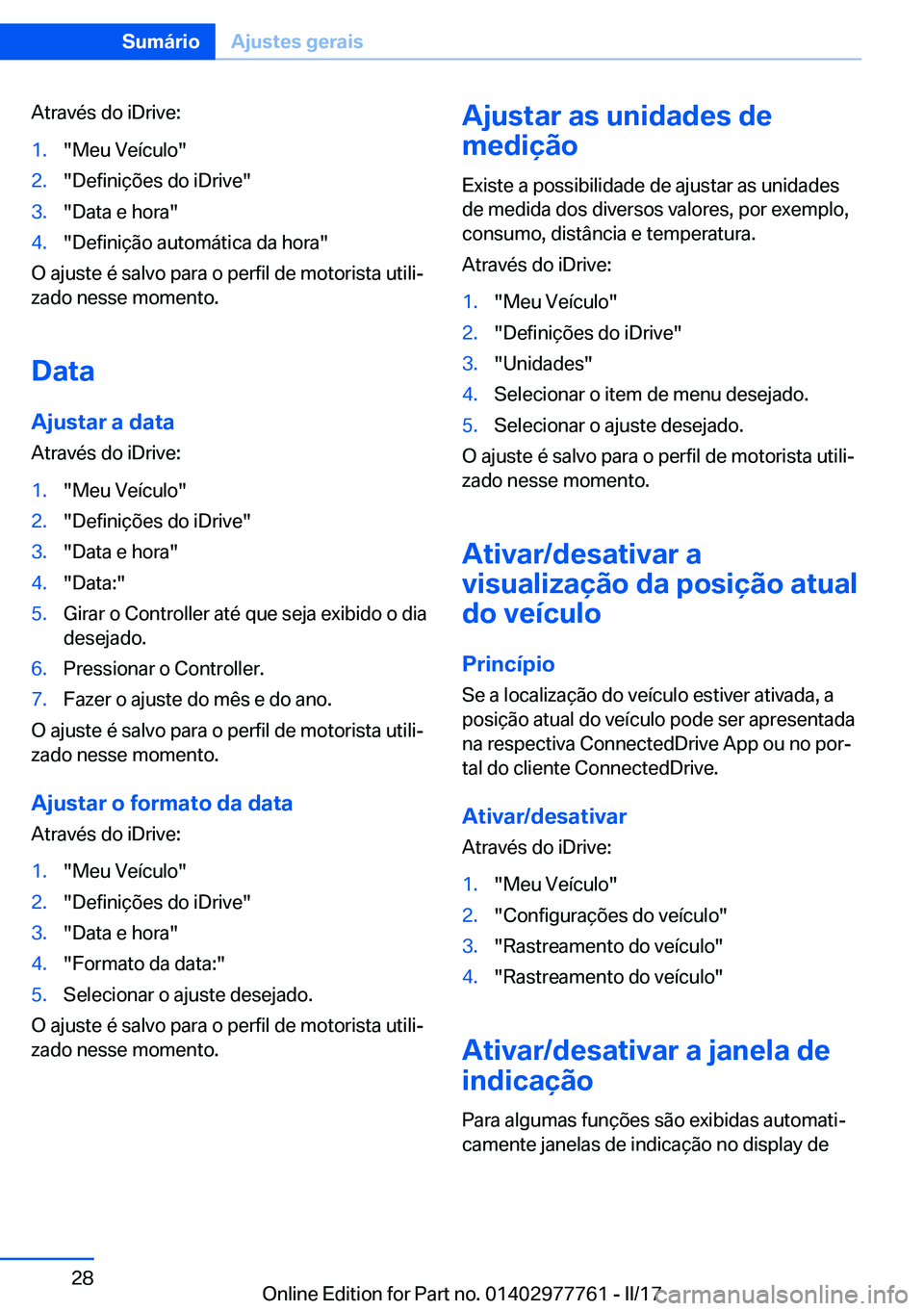 Sumário Ajustes gerais

Através do iDrive:

1. "Meu Veículo"
2. "Definições do iDrive"
3. "Data e hora"
4. "Definição automática da hora"

O ajuste é salvo para o perfil de motorista utilizado nesse momento.

Data

Ajustar a data

Através do iDrive:

1. "Meu Veículo"
2. "Definições do iDrive"
3. "Data e hora"
4. "Data:"
5. Girar o Controller até que seja exibido o dia desejado.
6. Pressionar o Controller.
7. Fazer o ajuste do mês e do ano.

O ajuste é salvo para o perfil de motorista utilizado nesse momento.

Ajustar o formato da data

Através do iDrive:

1. "Meu Veículo"
2. "Definições do iDrive"
3. "Data e hora"
4. "Formato da data:"
5. Selecionar o ajuste desejado.

O ajuste é salvo para o perfil de motorista utilizado nesse momento.

Ajustar as unidades de medição

Existe a possibilidade de ajustar as unidades de medida dos diversos valores, por exemplo, consumo, distância e temperatura.

Através do iDrive:

1. "Meu Veículo"
2. "Definições do iDrive"
3. "Unidades"
4. Selecionar o item de menu desejado.
5. Selecionar o ajuste desejado.

O ajuste é salvo para o perfil de motorista utilizado nesse momento.

Ativar/desativar a visualização da posição atual do veículo

Princípio

Se a localização do veículo estiver ativada, a posição atual do veículo pode ser apresentada na respectiva ConnectedDrive App ou no portal do cliente ConnectedDrive.

Ativar/desativar

Através do iDrive:

1. "Meu Veículo"
2. "Configurações do veículo"
3. "Rastreamento do veículo"
4. "Rastreamento do veículo"

Ativar/desativar a janela de indicação

Para algumas funções são exibidas automaticamente janelas de indicação no display de

28

Online Edition for Part no. 01402977761 - II/17

carmanualsonline.info